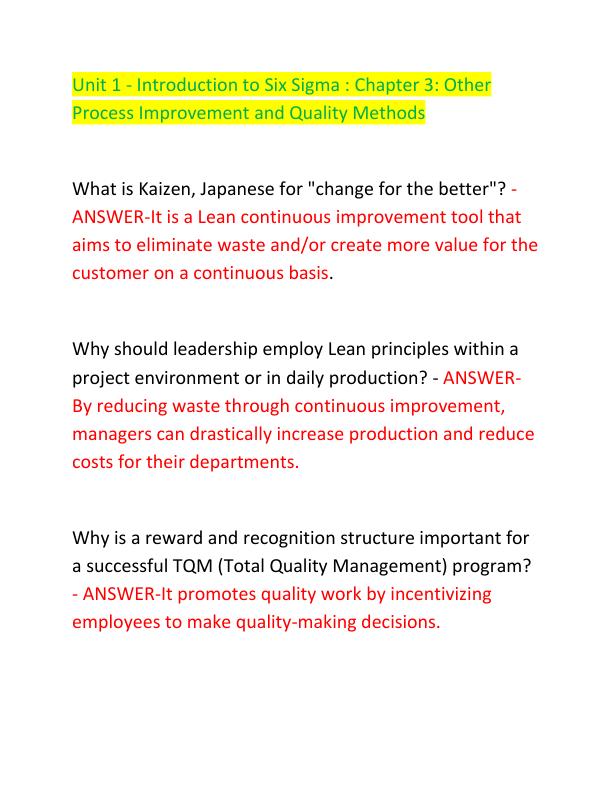 Unit 1 - Introduction to Six Sigma : Chapter 3: Other Process Improvement and Quality Methods

What is Kaizen, Japanese for "change for the better"? - ANSWER-It is a Lean continuous improvement tool that aims to eliminate waste and/or create more value for the customer on a continuous basis.

Why should leadership employ Lean principles within a project environment or in daily production? - ANSWER-By reducing waste through continuous improvement, managers can drastically increase production and reduce costs for their departments.

Why is a reward and recognition structure important for a successful TQM (Total Quality Management) program? - ANSWER-It promotes quality work by incentivizing employees to make quality-making decisions.